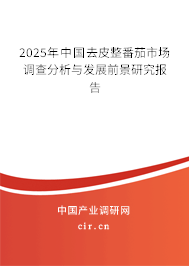 2025年中国去皮整番茄市场调查分析与发展前景研究报告

中国产业调研网

cir.cn